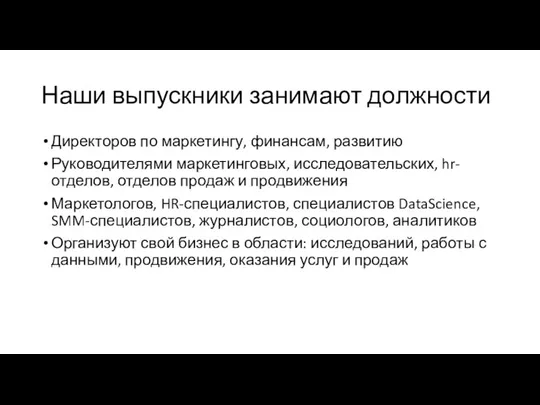 Наши выпускники занимают должности

• Директоров по маркетингу, финансам, развитию
• Руководителями маркетинговых, исследовательских, hr-отделов, отделов продаж и продвижения
• Маркетологов, HR-специалистов, специалистов DataScience, SMM-специалистов, журналистов, социологов, аналитиков
• Организуют свой бизнес в области: исследований, работы с данными, продвижения, оказания услуг и продаж